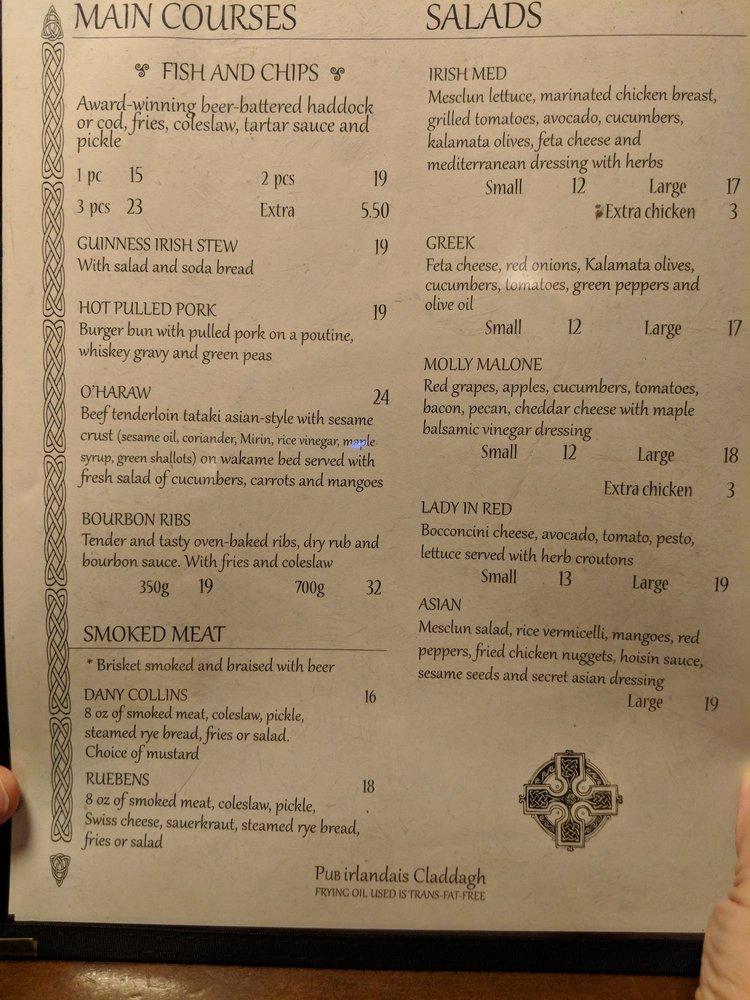 MAIN COURSES

FISH AND CHIPS

Award-winning beer-battered haddock or cod, fries, coleslaw, tartar sauce and pickle

1 pc 15 2 pcs 19
3 pcs 23 Extra 5.50

GUINNESS IRISH STEW 19
With salad and soda bread

HOT PULLED PORK 19
Burger bun with pulled pork on a poutine, whiskey gravy and green peas

O'HARAW 24
Beef tenderloin tataki asian-style with sesame crust (sesame oil, coriander, Mirin, rice vinegar, maple syrup, green shallots) on wakame bed served with fresh salad of cucumbers, carrots and mangoes

BOURBON RIBS
Tender and tasty oven-baked ribs, dry rub and bourbon sauce. With fries and coleslaw
350g 19 700g 32

SMOKED MEAT

* Brisket smoked and braised with beer

DANY COLLINS 16
8 oz of smoked meat, coleslaw, pickle, steamed rye bread, fries or salad. Choice of mustard

RUEBENS 18
8 oz of smoked meat, coleslaw, pickle, Swiss cheese, sauerkraut, steamed rye bread, fries or salad

SALADS

IRISH MED
Mesclun lettuce, marinated chicken breast, grilled tomatoes, avocado, cucumbers, kalamata olives, feta cheese and mediterranean dressing with herbs
Small 12 Large 17
Extra chicken 3

GREEK
Feta cheese, red onions, Kalamata olives, cucumbers, tomatoes, green peppers and olive oil
Small 12 Large 17

MOLLY MALONE
Red grapes, apples, cucumbers, tomatoes, bacon, pecan, cheddar cheese with maple balsamic vinegar dressing
Small 12 Large 18
Extra chicken 3

LADY IN RED
Bocconcini cheese, avocado, tomato, pesto, lettuce served with herb croutons
Small 13 Large 19

ASIAN
Mesclun salad, rice vermicelli, mangoes, red peppers, fried chicken nuggets, hoisin sauce, sesame seeds and secret asian dressing
Large 19

Pub irlandais Claddagh
FRYING OIL USED IS TRANS-FAT-FREE